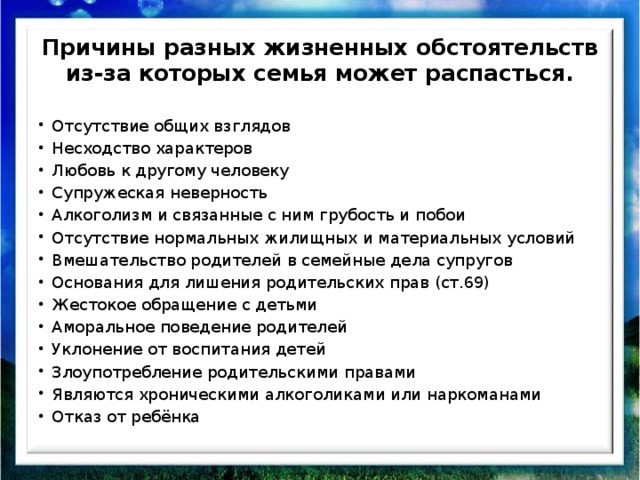 Причины разных жизненных обстоятельств из-за которых семья может распасться.

• Отсутствие общих взглядов
• Несходство характеров
• Любовь к другому человеку
• Супружеская неверность
• Алкоголизм и связанные с ним грубость и побои
• Отсутствие нормальных жилищных и материальных условий
• Вмешательство родителей в семейные дела супругов
• Основания для лишения родительских прав (ст.69)
• Жестокое обращение с детьми
• Аморальное поведение родителей
• Уклонение от воспитания детей
• Злоупотребление родительскими правами
• Являются хроническими алкоголиками или наркоманами
• Отказ от ребёнка